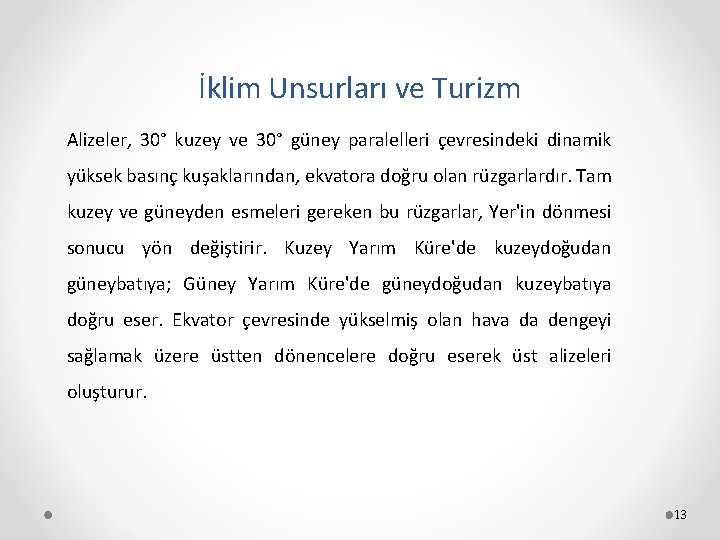 İklim Unsurları ve Turizm

Alizeler, 30° kuzey ve 30° güney paralelleri çevresindeki dinamik yüksek basınç kuşaklarından, ekvatora doğru olan rüzgarlardır. Tam kuzey ve güneyden esmeleri gereken bu rüzgarlar, Yer'in dönmesi sonucu yön değiştirir. Kuzey Yarım Küre'de kuzeydoğudan güneybatıya; Güney Yarım Küre'de güneydoğudan kuzeybatıya doğru eser. Ekvator çevresinde yükselmiş olan hava da dengeyi sağlamak üzere üstten dönencelere doğru eserek üst alizeleri oluşturur.

13